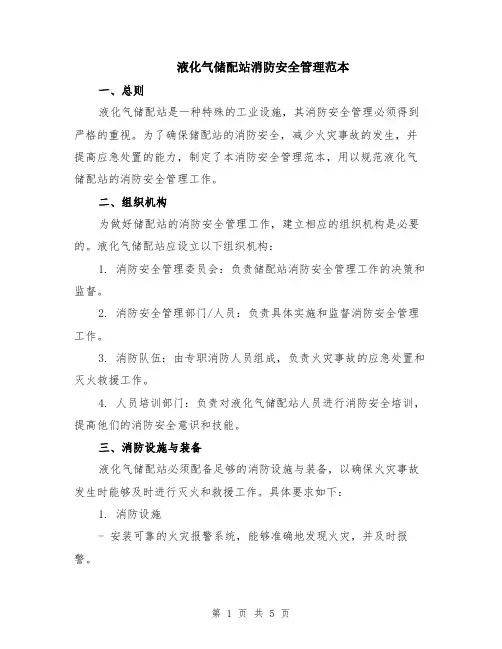 液化气储配站消防安全管理范本

一、总则

液化气储配站是一种特殊的工业设施，其消防安全管理必须得到严格的重视。为了确保储配站的消防安全，减少火灾事故的发生，并提高应急处置的能力，制定了本消防安全管理范本，用以规范液化气储配站的消防安全管理工作。

二、组织机构

为做好储配站的消防安全管理工作，建立相应的组织机构是必要的。液化气储配站应设立以下组织机构：

1. 消防安全管理委员会：负责储配站消防安全管理工作的决策和监督。

2. 消防安全管理部门/人员：负责具体实施和监督消防安全管理工作。

3. 消防队伍：由专职消防人员组成，负责火灾事故的应急处置和灭火救援工作。

4. 人员培训部门：负责对液化气储配站人员进行消防安全培训，提高他们的消防安全意识和技能。

三、消防设施与装备

液化气储配站必须配备足够的消防设施与装备，以确保火灾事故发生时能够及时进行灭火和救援工作。具体要求如下：

1. 消防设施

- 安装可靠的火灾报警系统，能够准确地发现火灾，并及时报警。

第 1 页 共 5 页